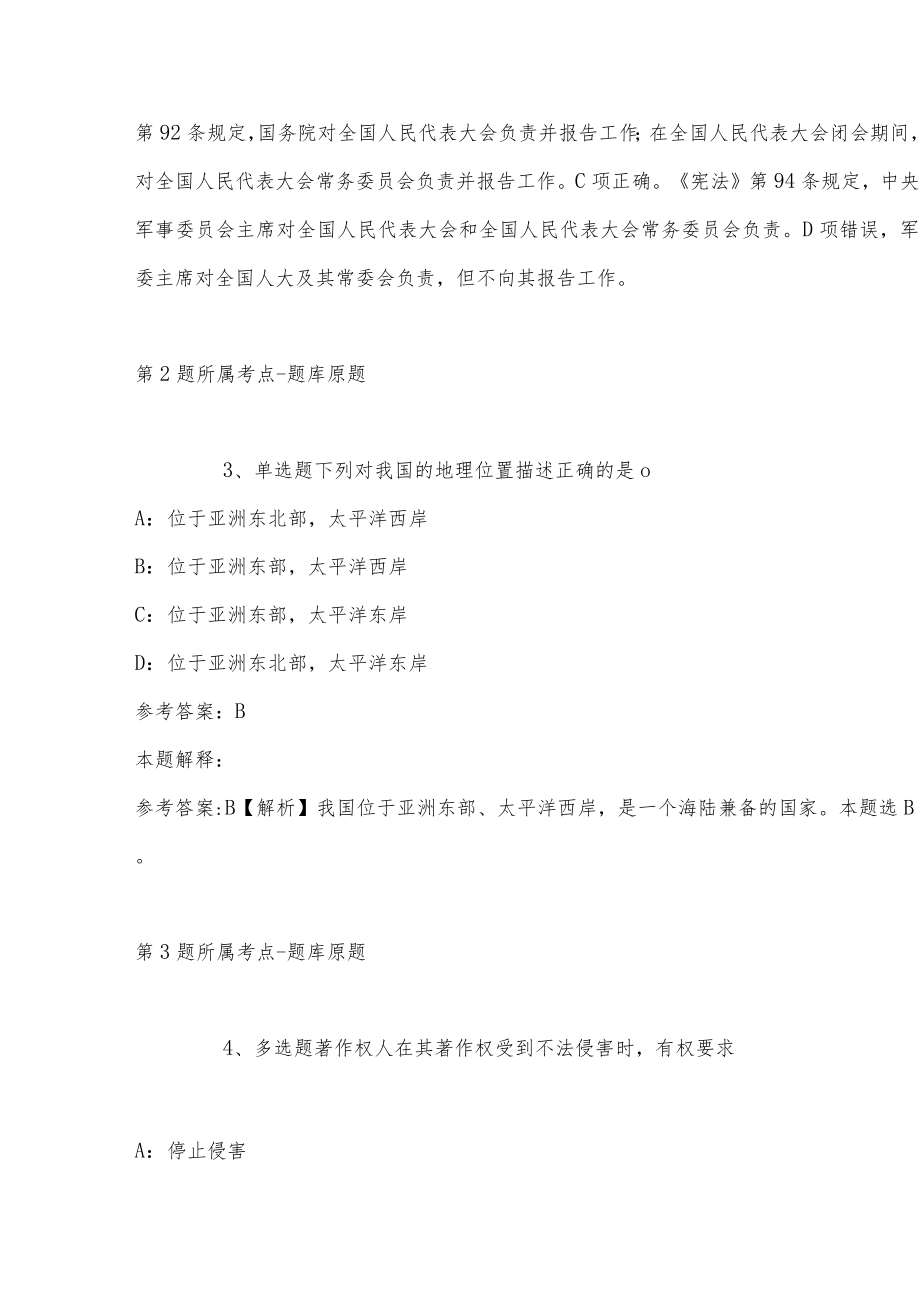 第92条规定,国务院对全国人民代表大会负责并报告工作;在全国人民代表大会闭会期间,对全国人民代表大会常务委员会负责并报告工作。C项正确。《宪法》第94条规定，中央军事委员会主席对全国人民代表大会和全国人民代表大会常务委员会负责。D项错误，军委主席对全国人大及其常委会负责，但不向其报告工作。

第2题所属考点-题库原题

3、单选题下列对我国的地理位置描述正确的是o

A：位于亚洲东北部，太平洋西岸

B：位于亚洲东部，太平洋西岸

C：位于亚洲东部，太平洋东岸

D：位于亚洲东北部，太平洋东岸

参考答案：B

本题解释：

参考答案:B【解析】我国位于亚洲东部、太平洋西岸，是一个海陆兼备的国家。本题选B。

第3题所属考点-题库原题

4、多选题著作权人在其著作权受到不法侵害时，有权要求

A：停止侵害